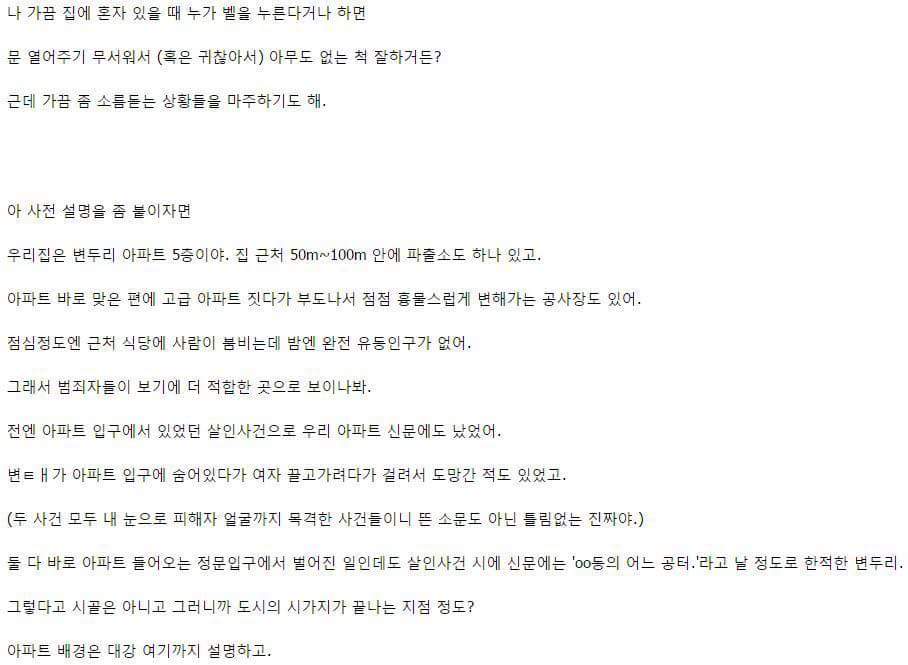 나 가끔 집에 혼자 있을 때 누가 벨을 누른다거나 하면

문 열어주기 무서워서 (혹은 귀찮아서) 아무도 없는 척 잘하거든?

근데 가끔 좀 소름돋는 상황들을 마주하기도 해.

아 사전 설명을 좀 붙이자면

우리집은 변두리 아파트 5층이야. 집 근처 50m~100m 안에 파출소도 하나 있고.

아파트 바로 맞은 편에 고급 아파트 짓다가 부도나서 점점 흉물스럽게 변해가는 공사장도 있어.

점심정도엔 근처 식당에 사람이 붐비는데 밤엔 완전 유동인구가 없어.

그래서 범죄자들이 보기에 더 적합한 곳으로 보이나봐.

전엔 아파트 입구에서 있었던 살인사건으로 우리 아파트 신문에도 났었어.

변ㅌㅐ가 아파트 입구에 숨어있다가 여자 끌고가려다가 걸려서 도망간 적도 있었고.

(두 사건 모두 내 눈으로 피해자 얼굴까지 목격한 사건들이니 뜬 소문도 아닌 틀림없는 진짜야.)

둘 다 바로 아파트 들어오는 정문입구에서 벌어진 일인데도 살인사건 시에 신문에는 'oo동의 어느 공터.'라고 날 정도로 한적한 변두리.

그렇다고 시골은 아니고 그러니까 도시의 시가지가 끝나는 지점 정도?

아파트 배경은 대강 여기까지 설명하고.